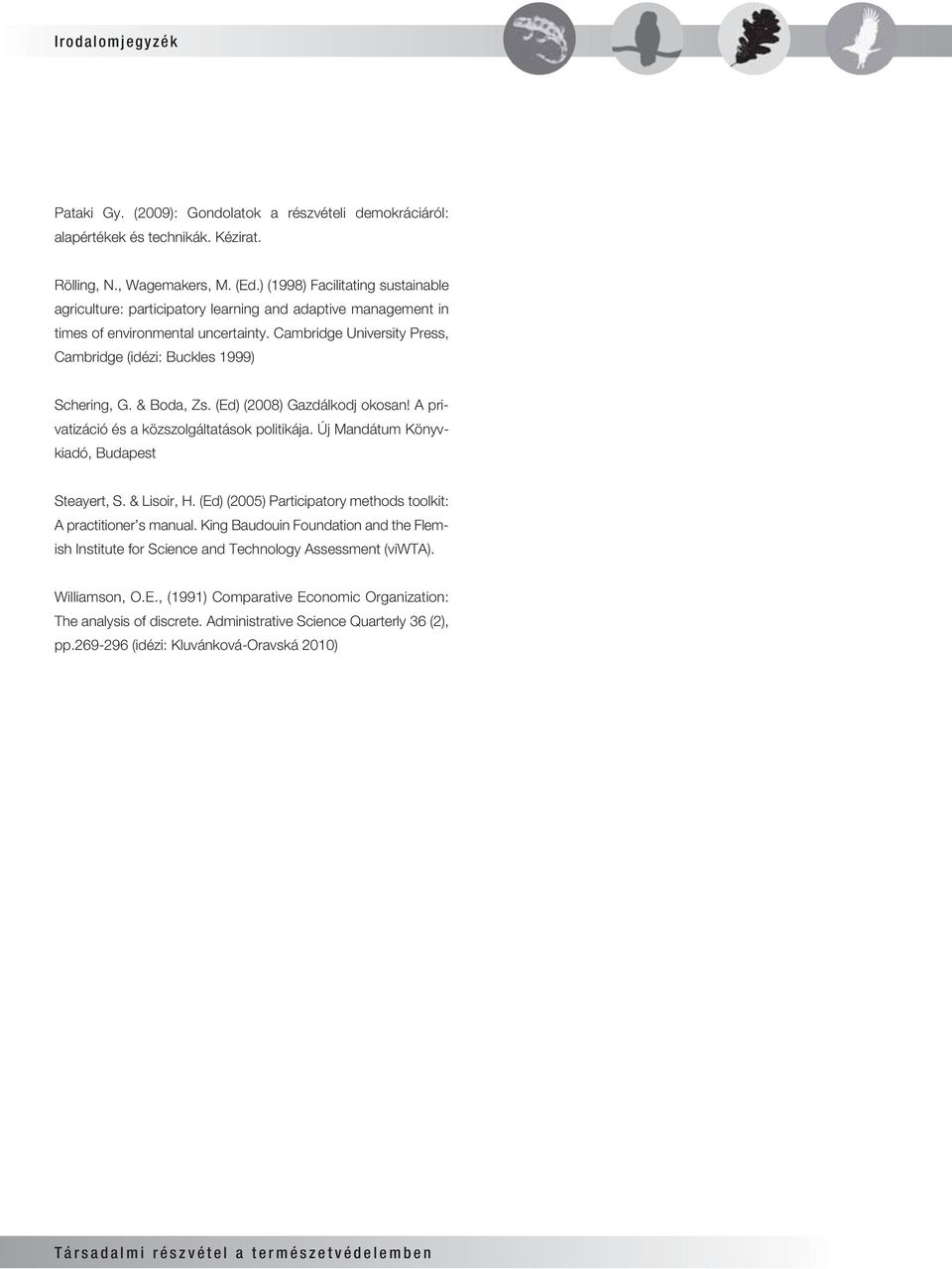 Irodalomjegyzék

Pataki Gy. (2009): Gondolatok a részvételi demokráciáról: alapértékek és technikák. Kézirat.

Rölling, N., Wagemakers, M. (Ed.) (1998) Facilitating sustainable agriculture: participatory learning and adaptive management in times of environmental uncertainty. Cambridge University Press, Cambridge (idézi: Buckles 1999)

Schering, G. & Boda, Zs. (Ed) (2008) Gazdálkodj okosan! A privatizáció és a közszolgáltatások politikája. Új Mandátum Könyvkiadó, Budapest

Steayert, S. & Lisoir, H. (Ed) (2005) Participatory methods toolkit: A practitioner's manual. King Baudouin Foundation and the Flemish Institute for Science and Technology Assessment (viWTA).

Williamson, O.E., (1991) Comparative Economic Organization: The analysis of discrete. Administrative Science Quarterly 36 (2), pp.269-296 (idézi: Kluvánková-Oravská 2010)

Társadalmi részvétel a természetvédelemben